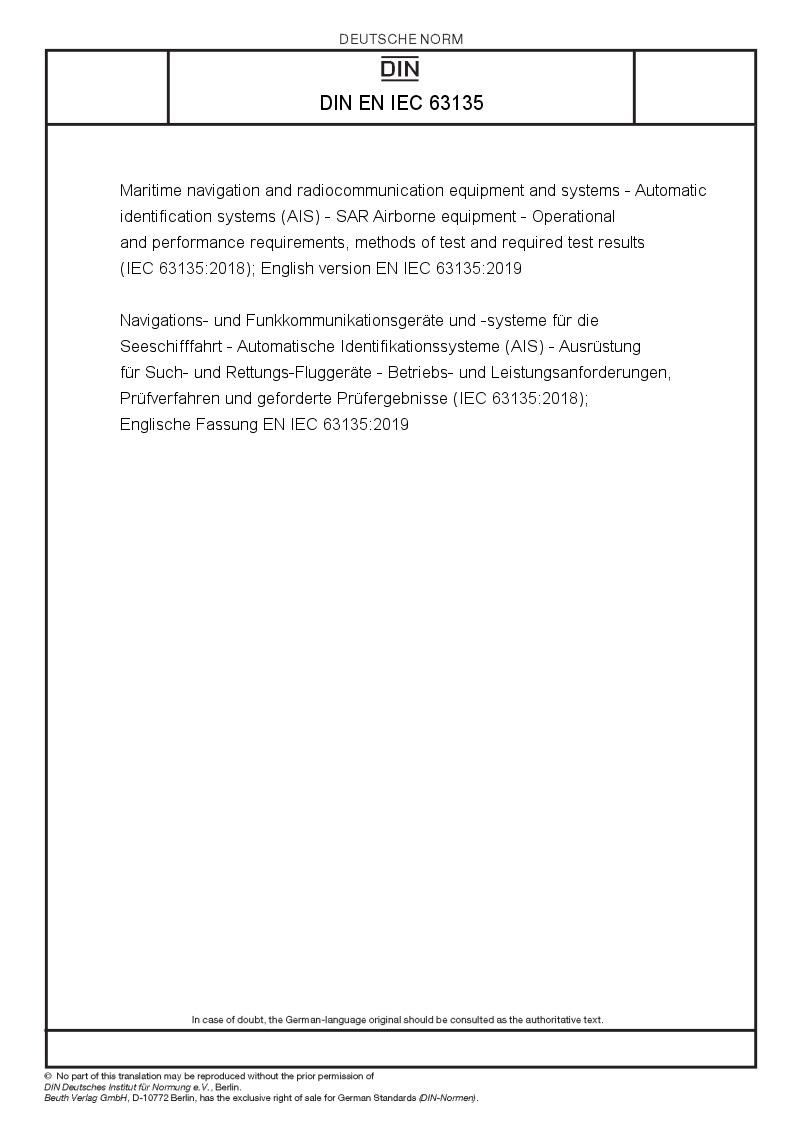 DEUTSCHE NORM

DIN

DIN EN IEC 63135

Maritime navigation and radiocommunication equipment and systems - Automatic identification systems (AIS) - SAR Airborne equipment - Operational and performance requirements, methods of test and required test results (IEC 63135:2018); English version EN IEC 63135:2019

Navigations- und Funkkommunikationsgeräte und -systeme für die Seeschifffahrt - Automatische Identifikationssysteme (AIS) - Ausrüstung für Such- und Rettungs-Fluggeräte - Betriebs- und Leistungsanforderungen, Prüfverfahren und geforderte Prüfergebnisse (IEC 63135:2018); Englische Fassung EN IEC 63135:2019

In case of doubt, the German-language original should be consulted as the authoritative text.

© No part of this translation may be reproduced without the prior permission of DIN Deutsches Institut für Normung e.V., Berlin.
Beuth Verlag GmbH, D-10772 Berlin, has the exclusive right of sale for German Standards (DIN-Normen).